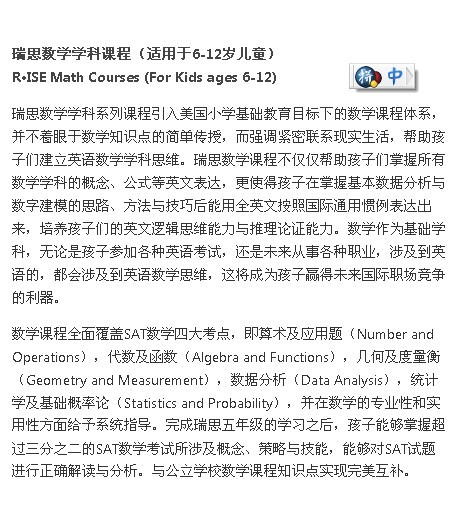 瑞思数学学科课程（适用于6-12岁儿童）
R•ISE Math Courses (For Kids ages 6-12)

中

瑞思数学学科系列课程引入美国小学基础教育目标下的数学课程体系，并不着眼于数学知识点的简单传授，而强调紧密联系现实生活，帮助孩子们建立英语数学学科思维。瑞思数学课程不仅仅帮助孩子们掌握所有数学学科的概念、公式等英文表达，更使得孩子在掌握基本数据分析与数字建模的思路、方法与技巧后能用全英文按照国际通用惯例表达出来，培养孩子们的英文逻辑思维能力与推理论证能力。数学作为基础学科，无论是孩子参加各种英语考试，还是未来从事各种职业，涉及到英语的，都会涉及到英语数学思维，这将成为孩子赢得未来国际职场竞争的利器。

数学课程全面覆盖SAT数学四大考点，即算术及应用题（Number and Operations），代数及函数（Algebra and Functions），几何及度量衡（Geometry and Measurement），数据分析（Data Analysis），统计学及基础概率论（Statistics and Probability），并在数学的专业性和实用性方面给予系统指导。完成瑞思五年级的学习之后，孩子能够掌握超过三分之二的SAT数学考试所涉及概念、策略与技能，能够对SAT试题进行正确解读与分析。与公立学校数学课程知识点实现完美互补。